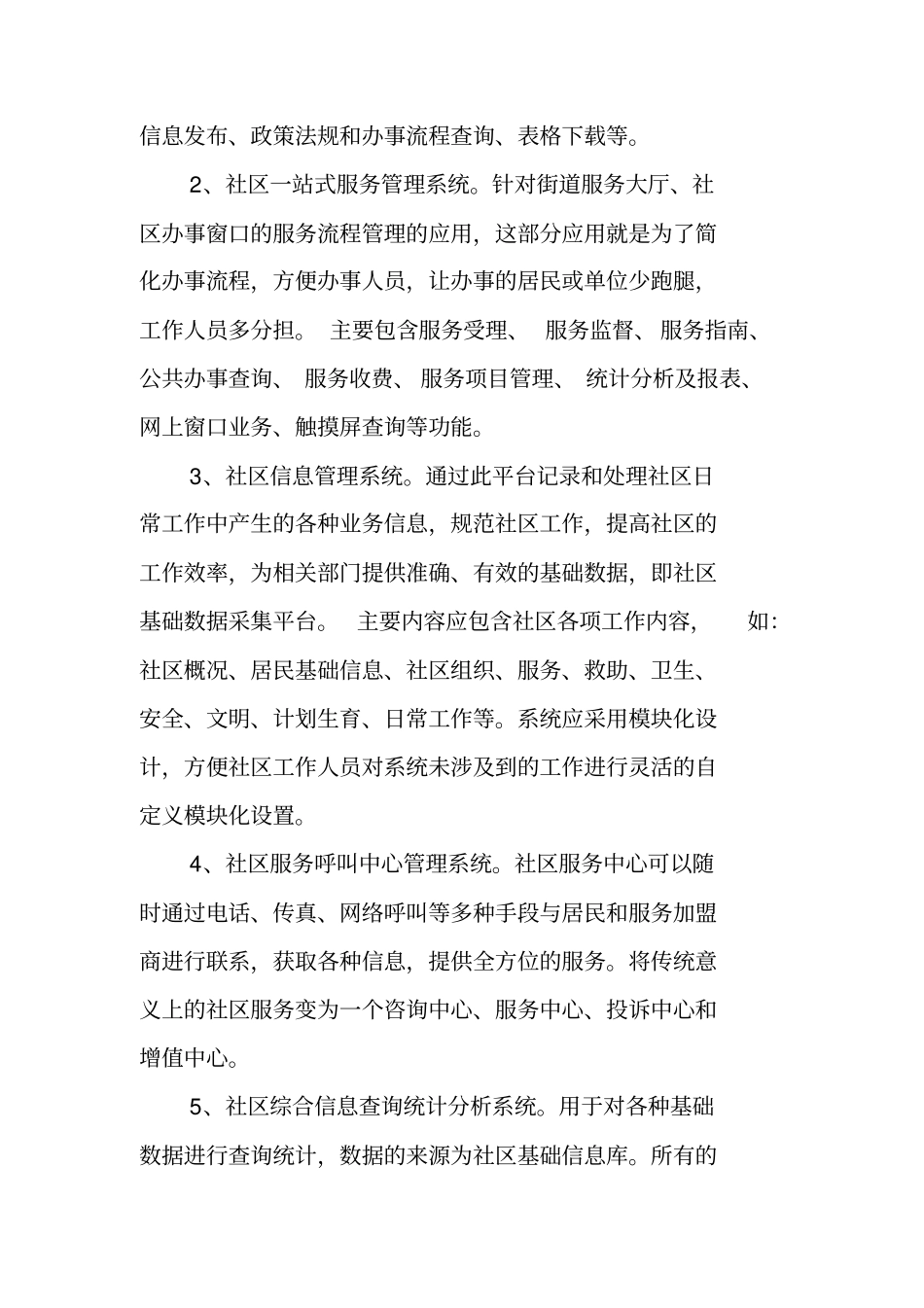 信息发布、政策法规和办事流程查询、表格下载等。

2、社区一站式服务管理系统。针对街道服务大厅、社区办事窗口的服务流程管理的应用，这部分应用就是为了简化办事流程，方便办事人员，让办事的居民或单位少跑腿，工作人员多分担。 主要包含服务受理、 服务监督、服务指南、公共办事查询、 服务收费、服务项目管理、 统计分析及报表、网上窗口业务、触摸屏查询等功能。

3、社区信息管理系统。通过此平台记录和处理社区日常工作中产生的各种业务信息，规范社区工作，提高社区的工作效率，为相关部门提供准确、有效的基础数据，即社区基础数据采集平台。 主要内容应包含社区各项工作内容， 如：社区概况、居民基础信息、社区组织、服务、救助、卫生、安全、文明、计划生育、日常工作等。系统应采用模块化设计，方便社区工作人员对系统未涉及到的工作进行灵活的自定义模块化设置。

4、社区服务呼叫中心管理系统。社区服务中心可以随时通过电话、传真、网络呼叫等多种手段与居民和服务加盟商进行联系，获取各种信息，提供全方位的服务。将传统意义上的社区服务变为一个咨询中心、服务中心、投诉中心和增值中心。

5、社区综合信息查询统计分析系统。用于对各种基础数据进行查询统计，数据的来源为社区基础信息库。所有的